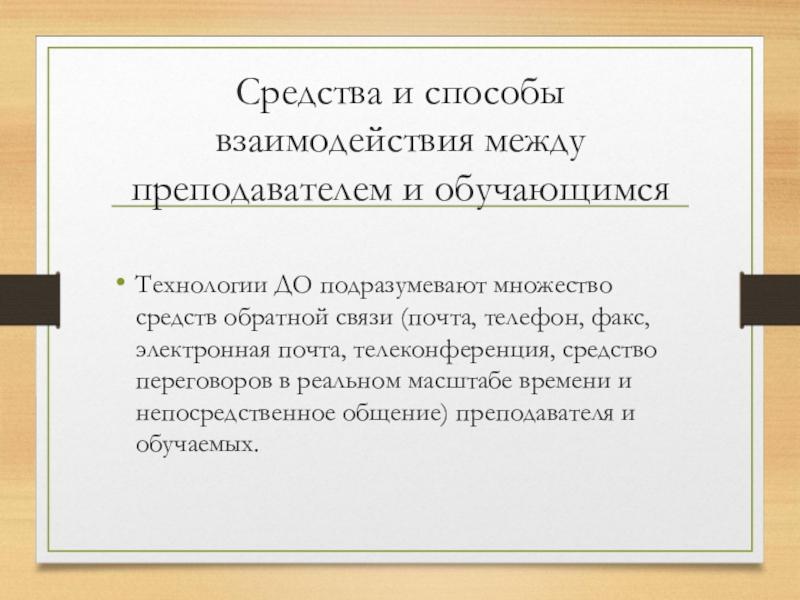 Средства и способы взаимодействия между преподавателем и обучающимся

• Технологии ДО подразумевают множество средств обратной связи (почта, телефон, факс, электронная почта, телеконференция, средство переговоров в реальном масштабе времени и непосредственное общение) преподавателя и обучаемых.